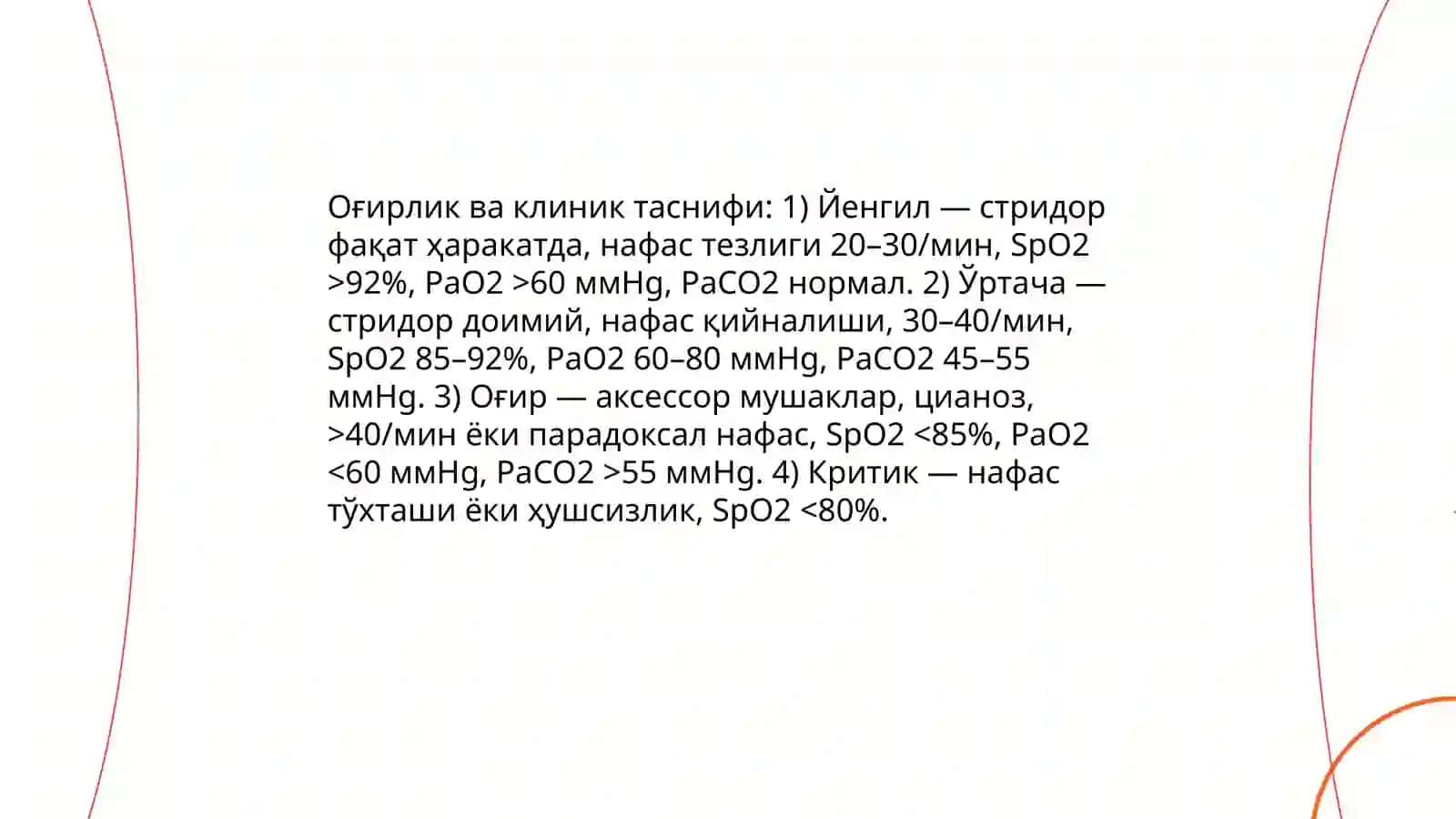 Оғирлик ва клиник таснифи: 1) Йенгил — стридор фақат ҳаракатда, нафас тезлиги 20–30/мин, SpO2 >92%, PaO2 >60 ммHg, PaCO2 нормал. 2) Ўртача — стридор доимий, нафас қийналиши, 30–40/мин, SpO2 85–92%, PaO2 60–80 ммHg, PaCO2 45–55 ммHg. 3) Оғир — аксессор мушаклар, цианоз, >40/мин ёки парадоксал нафас, SpO2 <85%, PaO2 <60 ммHg, PaCO2 >55 ммHg. 4) Критик — нафас тўхташи ёки ҳушсизлик, SpO2 <80%.